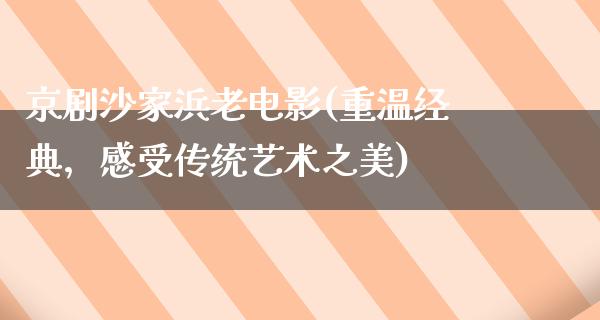 京剧沙家浜老电影(重温经典，感受传统艺术之美)